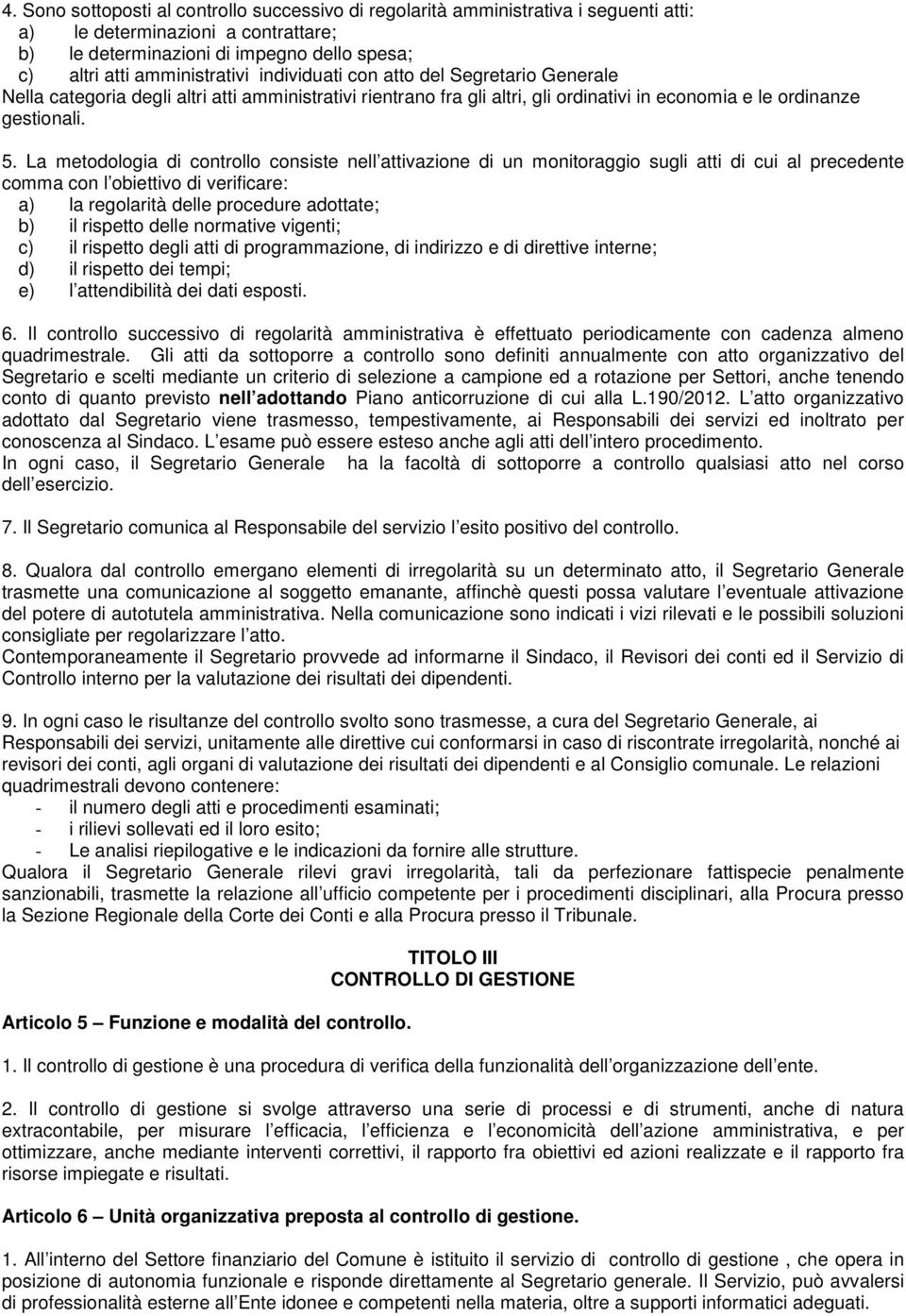 4. Sono sottoposti al controllo successivo di regolarità amministrativa i seguenti atti:
a) le determinazioni a contrattare;
b) le determinazioni di impegno dello spesa;
c) altri atti amministrativi individuati con atto del Segretario Generale
Nella categoria degli altri atti amministrativi rientrano fra gli altri, gli ordinativi in economia e le ordinanze gestionali.

5. La metodologia di controllo consiste nell attivazione di un monitoraggio sugli atti di cui al precedente comma con l obiettivo di verificare:
a) la regolarità delle procedure adottate;
b) il rispetto delle normative vigenti;
c) il rispetto degli atti di programmazione, di indirizzo e di direttive interne;
d) il rispetto dei tempi;
e) l attendibilità dei dati esposti.

6. Il controllo successivo di regolarità amministrativa è effettuato periodicamente con cadenza almeno quadrimestrale. Gli atti da sottoporre a controllo sono definiti annualmente con atto organizzativo del Segretario e scelti mediante un criterio di selezione a campione ed a rotazione per Settori, anche tenendo conto di quanto previsto nell adottando Piano anticorruzione di cui alla L.190/2012. L atto organizzativo adottato dal Segretario viene trasmesso, tempestivamente, ai Responsabili dei servizi ed inoltrato per conoscenza al Sindaco. L esame può essere esteso anche agli atti dell intero procedimento.
In ogni caso, il Segretario Generale ha la facoltà di sottoporre a controllo qualsiasi atto nel corso dell esercizio.

7. Il Segretario comunica al Responsabile del servizio l esito positivo del controllo.

8. Qualora dal controllo emergano elementi di irregolarità su un determinato atto, il Segretario Generale trasmette una comunicazione al soggetto emanante, affinchè questi possa valutare l eventuale attivazione del potere di autotutela amministrativa. Nella comunicazione sono indicati i vizi rilevati e le possibili soluzioni consigliate per regolarizzare l atto.
Contemporaneamente il Segretario provvede ad informarne il Sindaco, il Revisori dei conti ed il Servizio di Controllo interno per la valutazione dei risultati dei dipendenti.

9. In ogni caso le risultanze del controllo svolto sono trasmesse, a cura del Segretario Generale, ai Responsabili dei servizi, unitamente alle direttive cui conformarsi in caso di riscontrate irregolarità, nonché ai revisori dei conti, agli organi di valutazione dei risultati dei dipendenti e al Consiglio comunale. Le relazioni quadrimestrali devono contenere:
- il numero degli atti e procedimenti esaminati;
- i rilievi sollevati ed il loro esito;
- Le analisi riepilogative e le indicazioni da fornire alle strutture.
Qualora il Segretario Generale rilevi gravi irregolarità, tali da perfezionare fattispecie penalmente sanzionabili, trasmette la relazione all ufficio competente per i procedimenti disciplinari, alla Procura presso la Sezione Regionale della Corte dei Conti e alla Procura presso il Tribunale.

TITOLO III
CONTROLLO DI GESTIONE

Articolo 5 – Funzione e modalità del controllo.

1. Il controllo di gestione è una procedura di verifica della funzionalità dell organizzazione dell ente.

2. Il controllo di gestione si svolge attraverso una serie di processi e di strumenti, anche di natura extracontabile, per misurare l efficacia, l efficienza e l economicità dell azione amministrativa, e per ottimizzare, anche mediante interventi correttivi, il rapporto fra obiettivi ed azioni realizzate e il rapporto fra risorse impiegate e risultati.

Articolo 6 – Unità organizzativa preposta al controllo di gestione.

1. All interno del Settore finanziario del Comune è istituito il servizio di controllo di gestione , che opera in posizione di autonomia funzionale e risponde direttamente al Segretario generale. Il Servizio, può avvalersi di professionalità esterne all Ente idonee e competenti nella materia, oltre a supporti informatici adeguati.